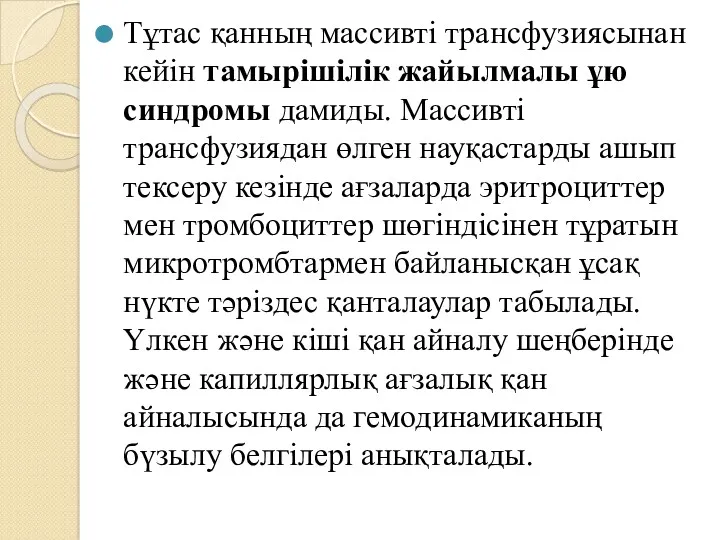 Тұтас қанның массивті трансфузиясынан кейін тамырішілік жайылмалы ұю синдромы дамиды. Массивті трансфузиядан өлген науқастарды ашып тексеру кезінде ағзаларда эритроциттер мен тромбоциттер шөгіндісінен тұратын микротромбтармен байланысқан ұсақ нүкте тәріздес қанталаулар табылады. Үлкен және кіші қан айналу шеңберінде және капиллярлық ағзалық қан айналысында да гемодинамиканың бұзылу белгілері анықталады.